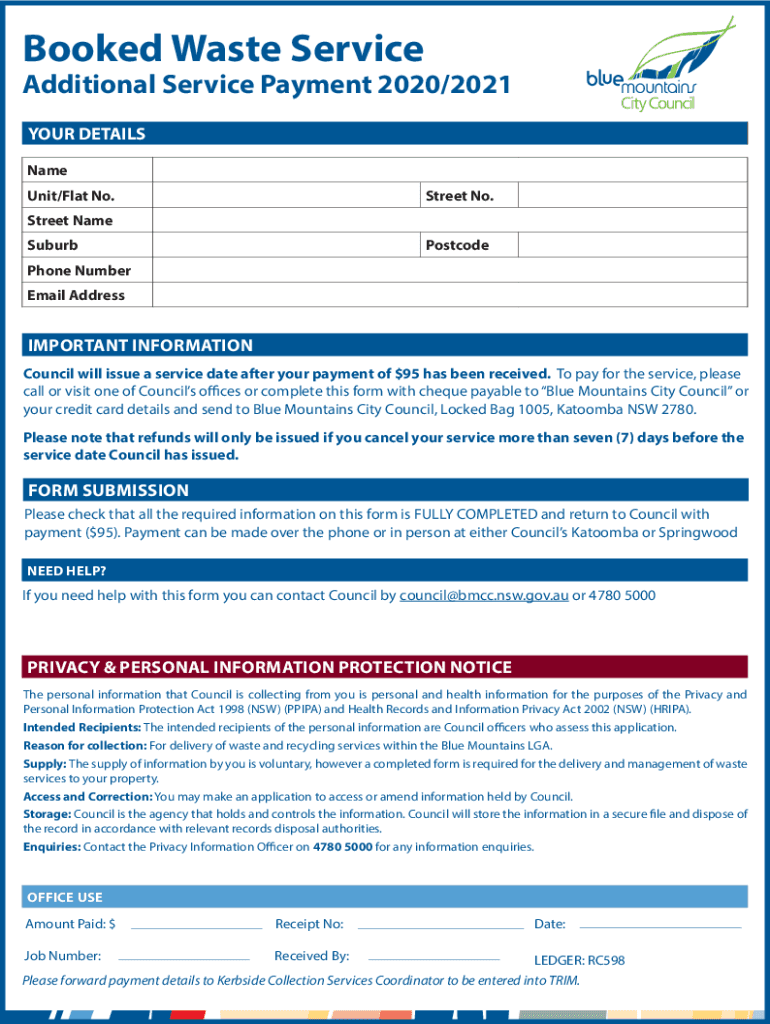 Booked Waste Service

Additional Service Payment 2020/2021

blue mountains City Council

YOUR DETAILS

| Name | | | |
|---|---|---|---|
| Unit/Flat No. | | Street No. | |
| Street Name | | | |
| Suburb | | Postcode | |
| Phone Number | | | |
| Email Address | | | |

IMPORTANT INFORMATION

Council will issue a service date after your payment of $95 has been received. To pay for the service, please call or visit one of Council's offices or complete this form with cheque payable to "Blue Mountains City Council" or your credit card details and send to Blue Mountains City Council, Locked Bag 1005, Katoomba NSW 2780.

Please note that refunds will only be issued if you cancel your service more than seven (7) days before the service date Council has issued.

FORM SUBMISSION

Please check that all the required information on this form is FULLY COMPLETED and return to Council with payment ($95). Payment can be made over the phone or in person at either Council's Katoomba or Springwood

NEED HELP?

If you need help with this form you can contact Council by council@bmcc.nsw.gov.au or 4780 5000

PRIVACY & PERSONAL INFORMATION PROTECTION NOTICE

The personal information that Council is collecting from you is personal and health information for the purposes of the Privacy and Personal Information Protection Act 1998 (NSW) (PPIPA) and Health Records and Information Privacy Act 2002 (NSW) (HRIPA).

Intended Recipients: The intended recipients of the personal information are Council officers who assess this application.

Reason for collection: For delivery of waste and recycling services within the Blue Mountains LGA.

Supply: The supply of information by you is voluntary, however a completed form is required for the delivery and management of waste services to your property.

Access and Correction: You may make an application to access or amend information held by Council.

Storage: Council is the agency that holds and controls the information. Council will store the information in a secure file and dispose of the record in accordance with relevant records disposal authorities.

Enquiries: Contact the Privacy Information Officer on 4780 5000 for any information enquiries.

OFFICE USE

Amount Paid: $ Receipt No: Date:

Job Number: Received By: LEDGER: RC598

Please forward payment details to Kerbside Collection Services Coordinator to be entered into TRIM.